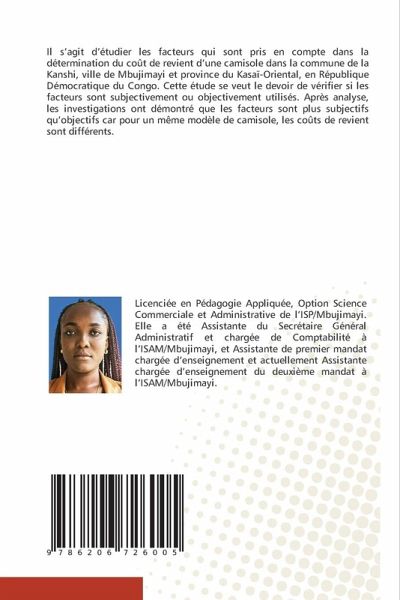 Il s'agit d'étudier les facteurs qui sont pris en compte dans la détermination du coût de revient d'une camisole dans la commune de la Kanshi, ville de Mbujimayi et province du Kasaï-Oriental, en République Démocratique du Congo. Cette étude se veut le devoir de vérifier si les facteurs sont subjectivement ou objectivement utilisés. Après analyse, les investigations ont démontré que les facteurs sont plus subjectifs qu'objectifs car pour un même modèle de camisole, les coûts de revient sont différents.

Licenciée en Pédagogie Appliquée, Option Science Commerciale et Administrative de l'ISP/Mbujimayi. Elle a été Assistante du Secrétaire Général Administratif et chargée de Comptabilité à l'ISAM/Mbujimayi, et Assistante de premier mandat chargée d'enseignement et actuellement Assistante chargée d'enseignement du deuxième mandat à l'ISAM/Mbujimayi.

9 786206 726005